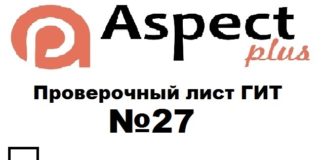 Aspect
plus

Проверочный лист ГИТ
№27